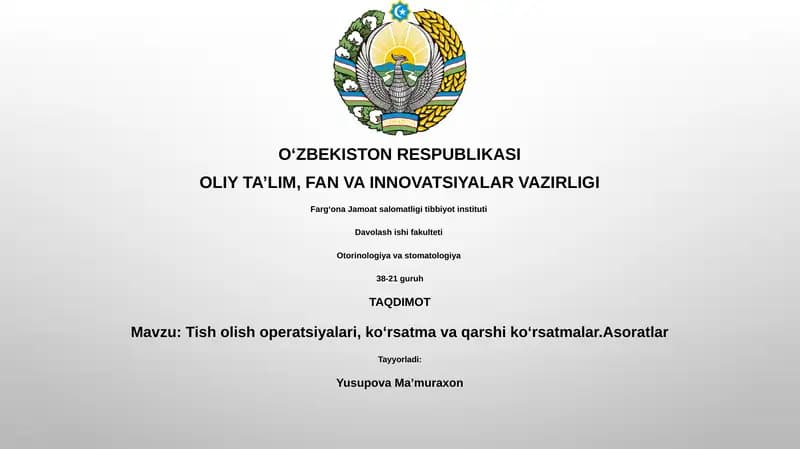 O‘ZBEKISTON RESPUBLIKASI

OLIY TA’LIM, FAN VA INNOVATSIYALAR VAZIRLIGI

Farg‘ona Jamoat salomatligi tibbiyot instituti

Davolash ishi fakulteti

Otorinologiya va stomatologiya

38-21 guruh

TAQDIMOT

Mavzu: Tish olish operatsiyalari, ko‘rsatma va qarshi ko‘rsatmalar.Asoratlar

Tayyorladi:

Yusupova Ma’muraxon